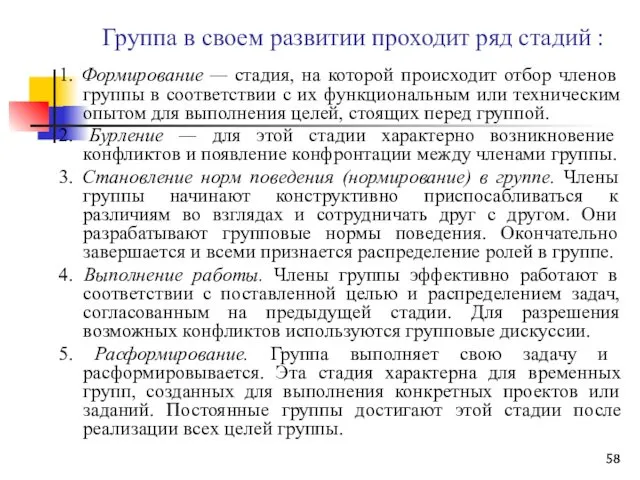 Группа в своем развитии проходит ряд стадий :

1. Формирование — стадия, на которой происходит отбор членов группы в соответствии с их функциональным или техническим опытом для выполнения целей, стоящих перед группой.

2. Бурление — для этой стадии характерно возникновение конфликтов и появление конфронтации между членами группы.

3. Становление норм поведения (нормирование) в группе. Члены группы начинают конструктивно приспосабливаться к различиям во взглядах и сотрудничать друг с другом. Они разрабатывают групповые нормы поведения. Окончательно завершается и всеми признается распределение ролей в группе.

4. Выполнение работы. Члены группы эффективно работают в соответствии с поставленной целью и распределением задач, согласованным на предыдущей стадии. Для разрешения возможных конфликтов используются групповые дискуссии.

5. Расформирование. Группа выполняет свою задачу и расформировывается. Эта стадия характерна для временных групп, созданных для выполнения конкретных проектов или заданий. Постоянные группы достигают этой стадии после реализации всех целей группы.

58